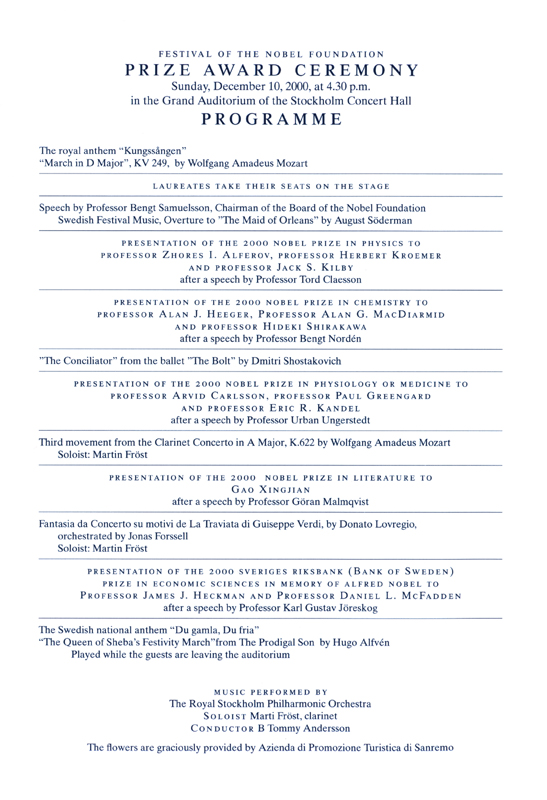 FESTIVAL OF THE NOBEL FOUNDATION
PRIZE AWARD CEREMONY
Sunday, December 10, 2000, at 4.30 p.m.
in the Grand Auditorium of the Stockholm Concert Hall
PROGRAMME

The royal anthem "Kungssången"
"March in D Major", KV 249, by Wolfgang Amadeus Mozart

LAUREATES TAKE THEIR SEATS ON THE STAGE

Speech by Professor Bengt Samuelsson, Chairman of the Board of the Nobel Foundation
Swedish Festival Music, Overture to "The Maid of Orleans" by August Söderman

PRESENTATION OF THE 2000 NOBEL PRIZE IN PHYSICS TO
PROFESSOR ZHORES I. ALFEROV, PROFESSOR HERBERT KROEMER
AND PROFESSOR JACK S. KILBY
after a speech by Professor Tord Claesson

PRESENTATION OF THE 2000 NOBEL PRIZE IN CHEMISTRY TO
PROFESSOR ALAN J. HEEGER, PROFESSOR ALAN G. MACDIARMID
AND PROFESSOR HIDEKI SHIRAKAWA
after a speech by Professor Bengt Nordén

"The Conciliator" from the ballet "The Bolt" by Dmitri Shostakovich

PRESENTATION OF THE 2000 NOBEL PRIZE IN PHYSIOLOGY OR MEDICINE TO
PROFESSOR ARVID CARLSSON, PROFESSOR PAUL GREENGARD
AND PROFESSOR ERIC R. KANDEL
after a speech by Professor Urban Ungerstedt

Third movement from the Clarinet Concerto in A Major, K.622 by Wolfgang Amadeus Mozart
Soloist: Martin Fröst

PRESENTATION OF THE 2000 NOBEL PRIZE IN LITERATURE TO
GAO XINGJIAN
after a speech by Professor Göran Malmqvist

Fantasia da Concerto su motivi de La Traviata di Guiseppe Verdi, by Donato Lovregio,
orchestrated by Jonas Forssell
Soloist: Martin Fröst

PRESENTATION OF THE 2000 SVERIGES RIKSBANK (BANK OF SWEDEN)
PRIZE IN ECONOMIC SCIENCES IN MEMORY OF ALFRED NOBEL TO
PROFESSOR JAMES J. HECKMAN AND PROFESSOR DANIEL L. MCFADDEN
after a speech by Professor Karl Gustav Jöreskog

The Swedish national anthem "Du gamla, Du fria"
"The Queen of Sheba's Festivity March"from The Prodigal Son by Hugo Alfvén
Played while the guests are leaving the auditorium

MUSIC PERFORMED BY
The Royal Stockholm Philharmonic Orchestra
SOLOIST Marti Fröst, clarinet
CONDUCTOR B Tommy Andersson

The flowers are graciously provided by Azienda di Promozione Turistica di Sanremo